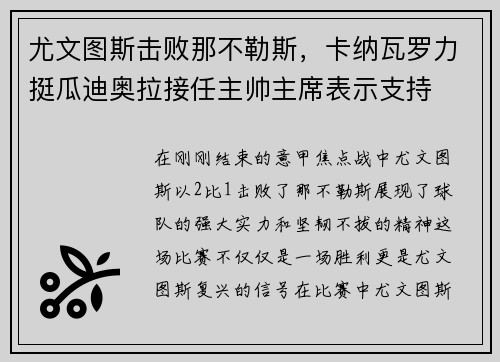 尤文图斯击败那不勒斯，卡纳瓦罗力挺瓜迪奥拉接任主帅主席表示支持

在刚刚结束的意甲焦点战中尤文图斯以2比1击败了那不勒斯展现了球队的强大实力和坚韧不拔的精神这场比赛不仅仅是一场胜利更是尤文图斯复兴的信号在比赛中尤文图斯